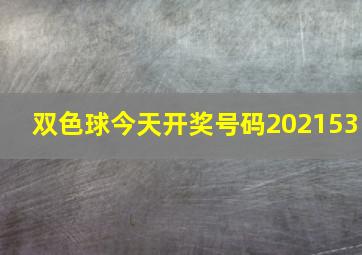 双色球今天开奖号码202153